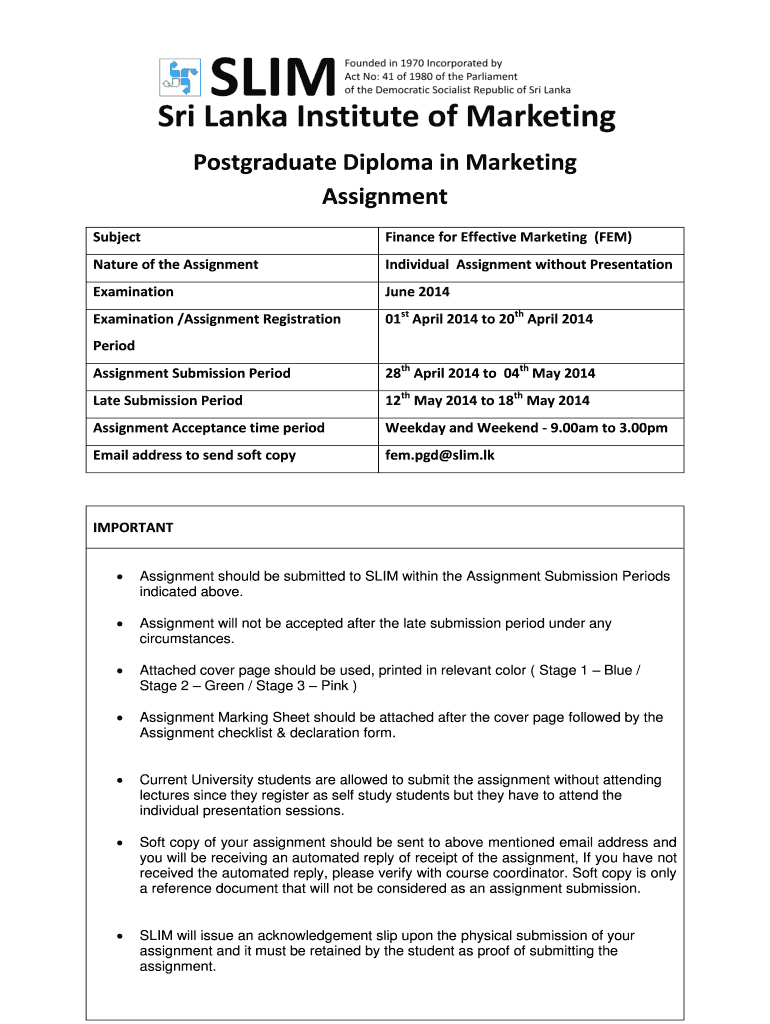 SLIM Founded in 1970 Incorporated by Act No: 41 of 1980 of the Parliament of the Democratic Socialist Republic of Sri Lanka

Sri Lanka Institute of Marketing

Postgraduate Diploma in Marketing
Assignment

| Subject | Finance for Effective Marketing (FEM) |
|---|---|
| Nature of the Assignment | Individual Assignment without Presentation |
| Examination | June 2014 |
| Examination /Assignment Registration Period | 01$^{st}$ April 2014 to 20$^{th}$ April 2014 |
| Assignment Submission Period | 28$^{th}$ April 2014 to 04$^{th}$ May 2014 |
| Late Submission Period | 12$^{th}$ May 2014 to 18$^{th}$ May 2014 |
| Assignment Acceptance time period | Weekday and Weekend - 9.00am to 3.00pm |
| Email address to send soft copy | fem.pgd@slim.lk |

IMPORTANT

• Assignment should be submitted to SLIM within the Assignment Submission Periods indicated above.

• Assignment will not be accepted after the late submission period under any circumstances.

• Attached cover page should be used, printed in relevant color ( Stage 1 – Blue / Stage 2 – Green / Stage 3 – Pink )

• Assignment Marking Sheet should be attached after the cover page followed by the Assignment checklist & declaration form.

• Current University students are allowed to submit the assignment without attending lectures since they register as self study students but they have to attend the individual presentation sessions.

• Soft copy of your assignment should be sent to above mentioned email address and you will be receiving an automated reply of receipt of the assignment, If you have not received the automated reply, please verify with course coordinator. Soft copy is only a reference document that will not be considered as an assignment submission.

• SLIM will issue an acknowledgement slip upon the physical submission of your assignment and it must be retained by the student as proof of submitting the assignment.